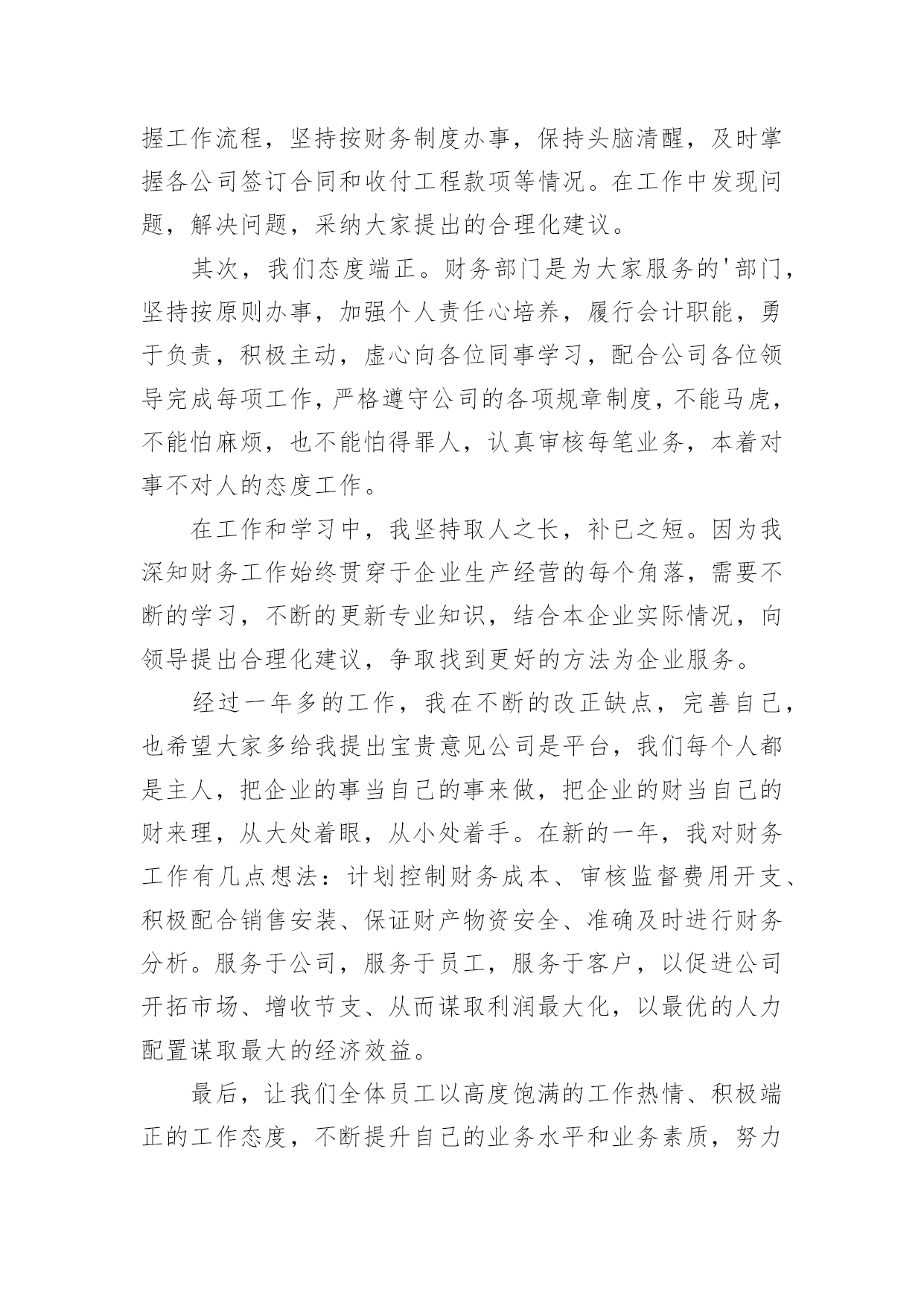 握工作流程，坚持按财务制度办事，保持头脑清醒，及时掌握各公司签订合同和收付工程款项等情况。在工作中发现问题，解决问题，采纳大家提出的合理化建议。

其次，我们态度端正。财务部门是为大家服务的'部门，坚持按原则办事，加强个人责任心培养，履行会计职能，勇于负责，积极主动，虚心向各位同事学习，配合公司各位领导完成每项工作，严格遵守公司的各项规章制度，不能马虎，不能怕麻烦，也不能怕得罪人，认真审核每笔业务，本着对事不对人的态度工作。

在工作和学习中，我坚持取人之长，补已之短。因为我深知财务工作始终贯穿于企业生产经营的每个角落，需要不断的学习，不断的更新专业知识，结合本企业实际情况，向领导提出合理化建议，争取找到更好的方法为企业服务。

经过一年多的工作，我在不断的改正缺点，完善自己，也希望大家多给我提出宝贵意见公司是平台，我们每个人都是主人，把企业的事当自己的事来做，把企业的财当自己的财来理，从大处着眼，从小处着手。在新的一年，我对财务工作有几点想法：计划控制财务成本、审核监督费用开支、积极配合销售安装、保证财产物资安全、准确及时进行财务分析。服务于公司，服务于员工，服务于客户，以促进公司开拓市场、增收节支、从而谋取利润最大化，以最优的人力配置谋取最大的经济效益。

最后，让我们全体员工以高度饱满的工作热情、积极端正的工作态度，不断提升自己的业务水平和业务素质，努力